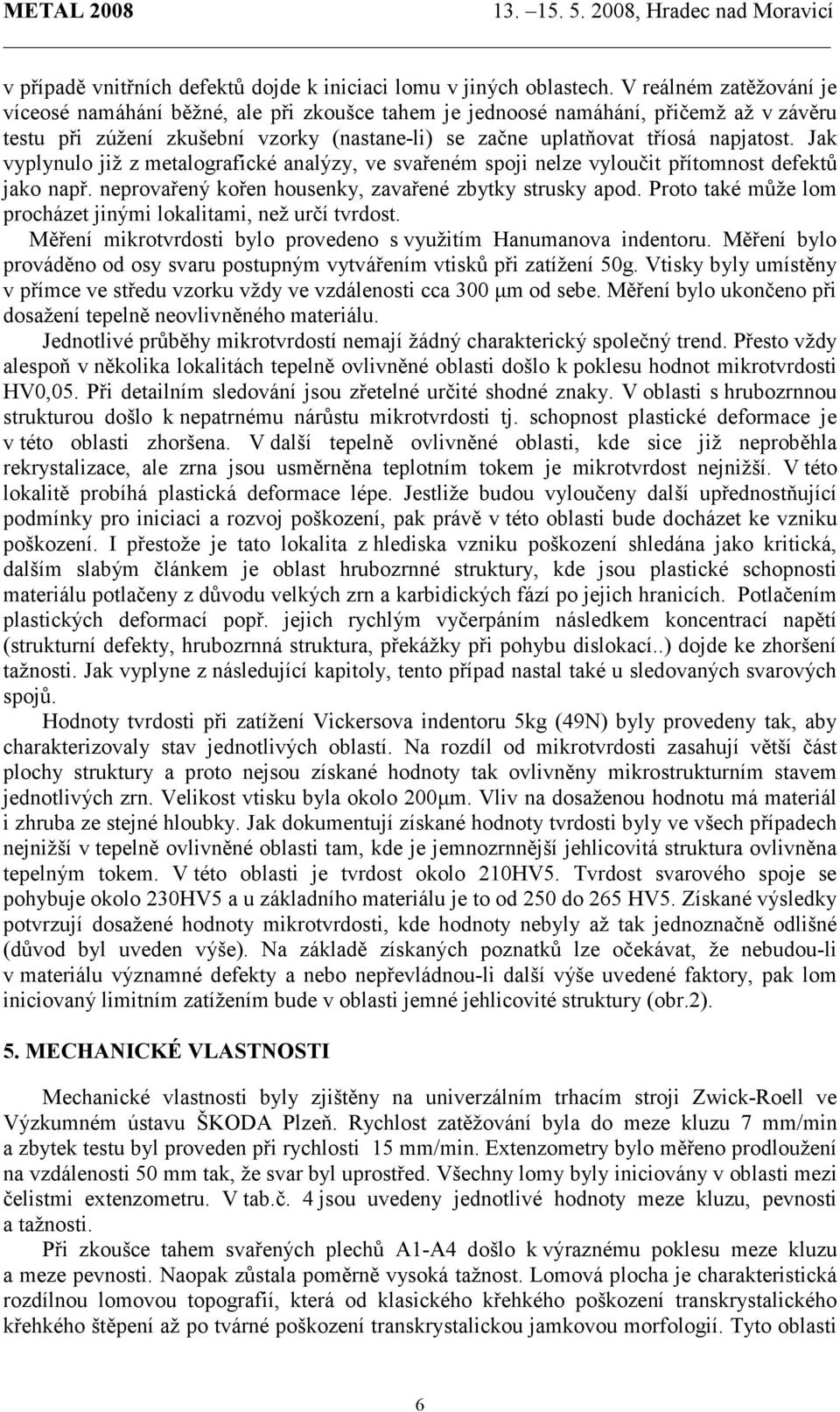 METAL 2008 13. –15. 5. 2008, Hradec nad Moravicí

v případě vnitřních defektů dojde k iniciaci lomu v jiných oblastech. V reálném zatěžování je víceosé namáhání běžné, ale při zkoušce tahem je jednoosé namáhání, přičemž až v závěru testu při zúžení zkušební vzorky (nastane-li) se začne uplatňovat tříosá napjatost. Jak vyplynulo již z metalografické analýzy, ve svařeném spoji nelze vyloučit přítomnost defektů jako např. neprovařený kořen housenky, zavařené zbytky strusky apod. Proto také může lom procházet jinými lokalitami, než určí tvrdost.

Měření mikrotvrdosti bylo provedeno s využitím Hanumanova indentoru. Měření bylo prováděno od osy svaru postupným vytvářením vtisků při zatížení 50g. Vtisky byly umístěny v přímce ve středu vzorku vždy ve vzdálenosti cca 300 μm od sebe. Měření bylo ukončeno při dosažení tepelně neovlivněného materiálu.

Jednotlivé průběhy mikrotvrdostí nemají žádný charakterický společný trend. Přesto vždy alespoň v několika lokalitách tepelně ovlivněné oblasti došlo k poklesu hodnot mikrotvrdosti HV0,05. Při detailním sledování jsou zřetelné určité shodné znaky. V oblasti s hrubozrnnou strukturou došlo k nepatrnému nárůstu mikrotvrdosti tj. schopnost plastické deformace je v této oblasti zhoršena. V další tepelně ovlivněné oblasti, kde sice již neproběhla rekrystalizace, ale zrna jsou usměrněna teplotním tokem je mikrotvrdost nejnižší. V této lokalitě probíhá plastická deformace lépe. Jestliže budou vyloučeny další upřednostňující podmínky pro iniciaci a rozvoj poškození, pak právě v této oblasti bude docházet ke vzniku poškození. I přestože je tato lokalita z hlediska vzniku poškození shledána jako kritická, dalším slabým článkem je oblast hrubozrnné struktury, kde jsou plastické schopnosti materiálu potlačeny z důvodu velkých zrn a karbidických fází po jejich hranicích. Potlačením plastických deformací popř. jejich rychlým vyčerpáním následkem koncentrací napětí (strukturní defekty, hrubozrnná struktura, překážky při pohybu dislokací..) dojde ke zhoršení tažnosti. Jak vyplyne z následující kapitoly, tento případ nastal také u sledovaných svarových spojů.

Hodnoty tvrdosti při zatížení Vickersova indentoru 5kg (49N) byly provedeny tak, aby charakterizovaly stav jednotlivých oblastí. Na rozdíl od mikrotvrdosti zasahují větší část plochy struktury a proto nejsou získané hodnoty tak ovlivněny mikrostrukturním stavem jednotlivých zrn. Velikost vtisku byla okolo 200μm. Vliv na dosaženou hodnotu má materiál i zhruba ze stejné hloubky. Jak dokumentují získané hodnoty tvrdosti byly ve všech případech nejnižší v tepelně ovlivněné oblasti tam, kde je jemnozrnnější jehlicovitá struktura ovlivněna tepelným tokem. V této oblasti je tvrdost okolo 210HV5. Tvrdost svarového spoje se pohybuje okolo 230HV5 a u základního materiálu je to od 250 do 265 HV5. Získané výsledky potvrzují dosažené hodnoty mikrotvrdosti, kde hodnoty nebyly až tak jednoznačně odlišné (důvod byl uveden výše). Na základě získaných poznatků lze očekávat, že nebudou-li v materiálu významné defekty a nebo nepřevládnou-li další výše uvedené faktory, pak lom iniciovaný limitním zatížením bude v oblasti jemné jehlicovité struktury (obr.2).

5. MECHANICKÉ VLASTNOSTI

Mechanické vlastnosti byly zjištěny na univerzálním trhacím stroji Zwick-Roell ve Výzkumném ústavu ŠKODA Plzeň. Rychlost zatěžování byla do meze kluzu 7 mm/min a zbytek testu byl proveden při rychlosti 15 mm/min. Extenzometry bylo měřeno prodloužení na vzdálenosti 50 mm tak, že svar byl uprostřed. Všechny lomy byly iniciovány v oblasti mezi čelistmi extenzometru. V tab.č. 4 jsou uvedeny jednotlivé hodnoty meze kluzu, pevnosti a tažnosti.

Při zkoušce tahem svařených plechů A1-A4 došlo k výraznému poklesu meze kluzu a meze pevnosti. Naopak zůstala poměrně vysoká tažnost. Lomová plocha je charakteristická rozdílnou lomovou topografií, která od klasického křehkého poškození transkrystalického křehkého štěpení až po tvárné poškození transkrystalickou jamkovou morfologií. Tyto oblasti

6